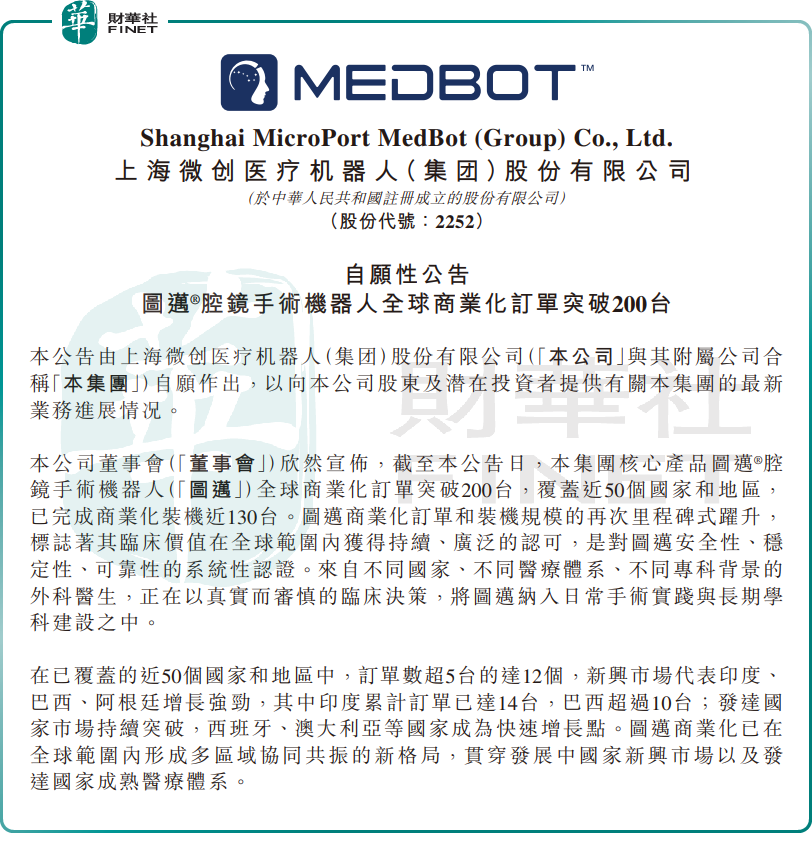 華 財華社 FINET

MEDBOT™

Shanghai MicroPort MedBot (Group) Co., Ltd.
上海微创医疗机器人(集团)股份有限公司
(於中華人民共和國註冊成立的股份有限公司)
(股份代號:2252)

自願性公告
圖邁®腔鏡手術機器人全球商業化訂單突破200台

本公告由上海微创医疗机器人(集团)股份有限公司(「本公司」與其附屬公司合稱「本集團」)自願作出,以向本公司股東及潛在投資者提供有關本集團的最新業務進展情況。

本公司董事會(「董事會」)欣然宣佈,截至本公告日,本集團核心產品圖邁®腔鏡手術機器人(「圖邁」)全球商業化訂單突破200台,覆蓋近50個國家和地區,已完成商業化裝機近130台。圖邁商業化訂單和裝機規模的再次里程碑式躍升,標誌著其臨床價值在全球範圍內獲得持續、廣泛的認可,是對圖邁安全性、穩定性、可靠性的系統性認證。來自不同國家、不同醫療體系、不同專科背景的外科醫生,正在以真實而審慎的臨床決策,將圖邁納入日常手術實踐與長期學科建設之中。

在已覆蓋的近50個國家和地區中,訂單數超5台的達12個,新興市場代表印度、巴西、阿根廷增長強勁,其中印度累計訂單已達14台,巴西超過10台;發達國家市場持續突破,西班牙、澳大利亞等國家成為快速增長點。圖邁商業化已在全球範圍內形成多區域協同共振的新格局,貫穿發展中國家新興市場以及發達國家成熟醫療體系。

財華社